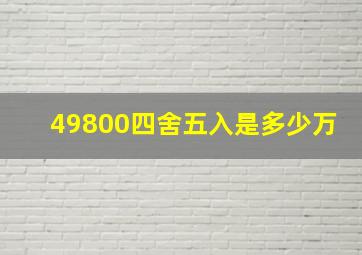 49800四舍五入是多少万